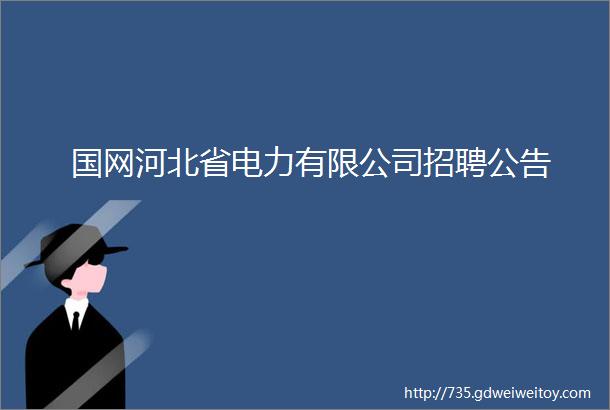 国网河北省电力有限公司招聘公告

http://735.gdweiweitoy.com